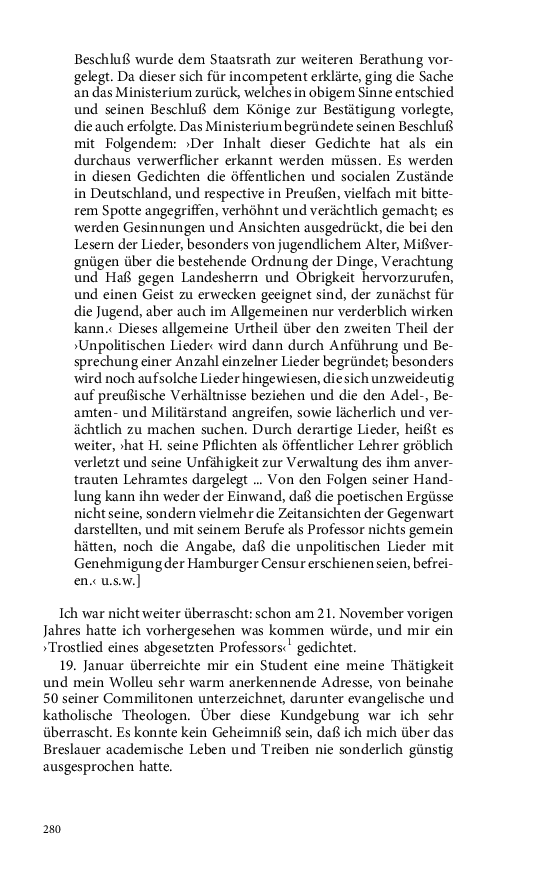 Beschluß wurde dem Staatsrath zur weiteren Berathung vorgelegt. Da dieser sich für incompetent erklärte, ging die Sache an das Ministerium zurück, welches in obigem Sinne entschied und seinen Beschluß dem Könige zur Bestätigung vorlegte, die auch erfolgte. Das Ministerium begründete seinen Beschluß mit Folgendem: ›Der Inhalt dieser Gedichte hat als ein durchaus verwerflicher erkannt werden müssen. Es werden in diesen Gedichten die öffentlichen und socialen Zustände in Deutschland, und respective in Preußen, vielfach mit bitterem Spotte angegriffen, verhöhnt und verächtlich gemacht; es werden Gesinnungen und Ansichten ausgedrückt, die bei den Lesern der Lieder, besonders von jugendlichem Alter, Mißvergnügen über die bestehende Ordnung der Dinge, Verachtung und Haß gegen Landesherrn und Obrigkeit hervorzurufen, und einen Geist zu erwecken geeignet sind, der zunächst für die Jugend, aber auch im Allgemeinen nur verderblich wirken kann.‹ Dieses allgemeine Urtheil über den zweiten Theil der ›Unpolitischen Lieder‹ wird dann durch Anführung und Besprechung einer Anzahl einzelner Lieder begründet; besonders wird noch auf solche Lieder hingewiesen, die sich unzweideutig auf preußische Verhältnisse beziehen und die den Adel-, Beamten- und Militärstand angreifen, sowie lächerlich und verächtlich zu machen suchen. Durch derartige Lieder, heißt es weiter, ›hat H. seine Pflichten als öffentlicher Lehrer gröblich verletzt und seine Unfähigkeit zur Verwaltung des ihm anvertrauten Lehramtes dargelegt ... Von den Folgen seiner Handlung kann ihn weder der Einwand, daß die poetischen Ergüsse nicht seine, sondern vielmehr die Zeitansichten der Gegenwart darstellten, und mit seinem Berufe als Professor nichts gemein hätten, noch die Angabe, daß die unpolitischen Lieder mit Genehmigung der Hamburger Censur erschienen seien, befreien.‹ u.s.w.]

Ich war nicht weiter überrascht: schon am 21. November vorigen Jahres hatte ich vorhergesehen was kommen würde, und mir ein ›Trostlied eines abgesetzten Professors‹$^1$ gedichtet.

19. Januar überreichte mir ein Student eine meine Thätigkeit und mein Wolleu sehr warm anerkennende Adresse, von beinahe 50 seiner Commilitonen unterzeichnet, darunter evangelische und katholische Theologen. Über diese Kundgebung war ich sehr überrascht. Es konnte kein Geheimniß sein, daß ich mich über das Breslauer academische Leben und Treiben nie sonderlich günstig ausgesprochen hatte.

280